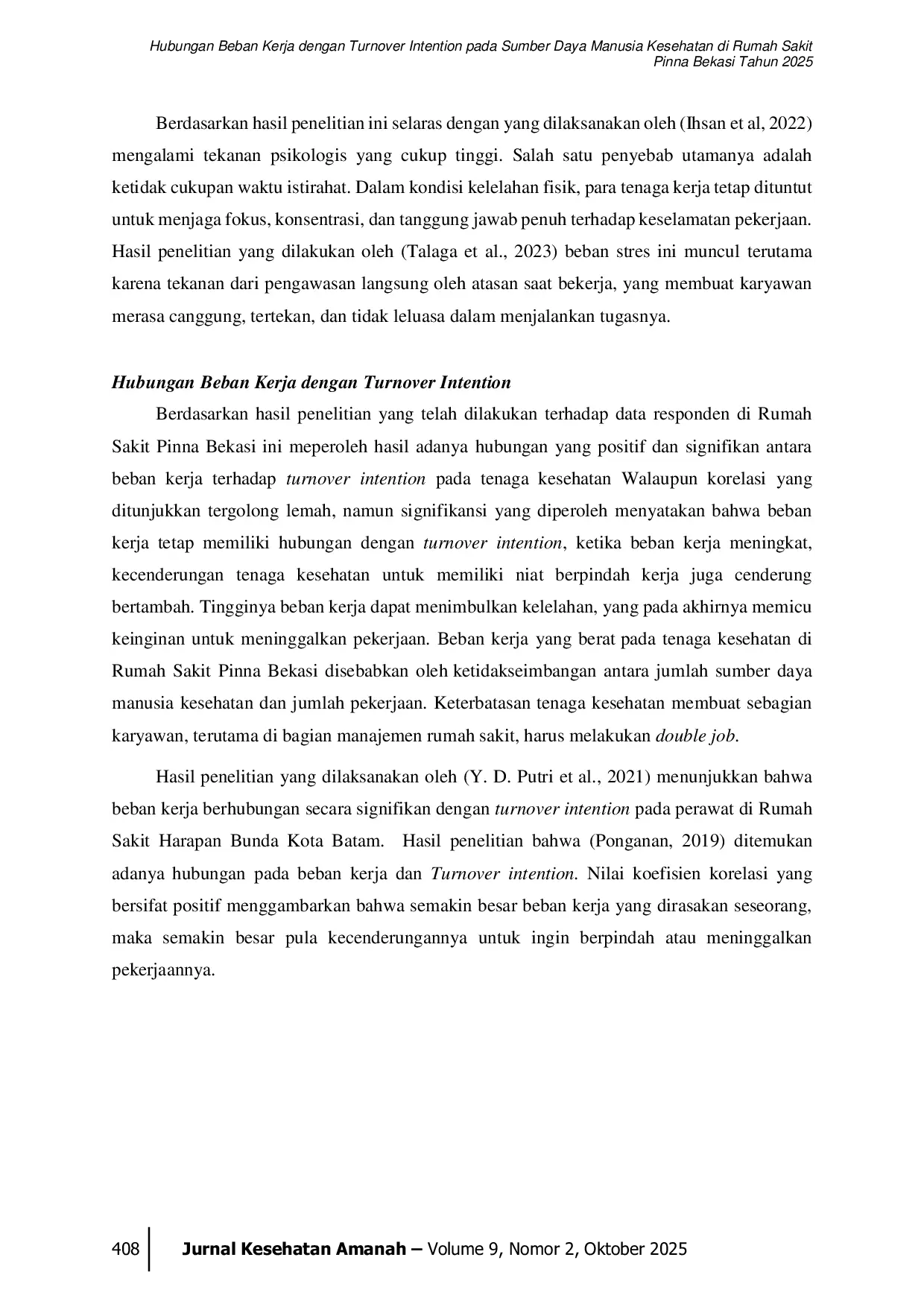 Hubungan Beban Kerja dengan Turnover Intention pada Sumber Daya Manusia Kesehatan di Rumah Sakit Pinna Bekasi Tahun 2025

Berdasarkan hasil penelitian ini selaras dengan yang dilaksanakan oleh (Ihsan et al, 2022) mengalami tekanan psikologis yang cukup tinggi. Salah satu penyebab utamanya adalah ketidak cukupan waktu istirahat. Dalam kondisi kelelahan fisik, para tenaga kerja tetap dituntut untuk menjaga fokus, konsentrasi, dan tanggung jawab penuh terhadap keselamatan pekerjaan. Hasil penelitian yang dilakukan oleh (Talaga et al., 2023) beban stres ini muncul terutama karena tekanan dari pengawasan langsung oleh atasan saat bekerja, yang membuat karyawan merasa canggung, tertekan, dan tidak leluasa dalam menjalankan tugasnya.

Hubungan Beban Kerja dengan Turnover Intention

Berdasarkan hasil penelitian yang telah dilakukan terhadap data responden di Rumah Sakit Pinna Bekasi ini meperoleh hasil adanya hubungan yang positif dan signifikan antara beban kerja terhadap turnover intention pada tenaga kesehatan Walaupun korelasi yang ditunjukkan tergolong lemah, namun signifikansi yang diperoleh menyatakan bahwa beban kerja tetap memiliki hubungan dengan turnover intention, ketika beban kerja meningkat, kecenderungan tenaga kesehatan untuk memiliki niat berpindah kerja juga cenderung bertambah. Tingginya beban kerja dapat menimbulkan kelelahan, yang pada akhirnya memicu keinginan untuk meninggalkan pekerjaan. Beban kerja yang berat pada tenaga kesehatan di Rumah Sakit Pinna Bekasi disebabkan oleh ketidakseimbangan antara jumlah sumber daya manusia kesehatan dan jumlah pekerjaan. Keterbatasan tenaga kesehatan membuat sebagian karyawan, terutama di bagian manajemen rumah sakit, harus melakukan double job.

Hasil penelitian yang dilaksanakan oleh (Y. D. Putri et al., 2021) menunjukkan bahwa beban kerja berhubungan secara signifikan dengan turnover intention pada perawat di Rumah Sakit Harapan Bunda Kota Batam. Hasil penelitian bahwa (Ponganan, 2019) ditemukan adanya hubungan pada beban kerja dan Turnover intention. Nilai koefisien korelasi yang bersifat positif menggambarkan bahwa semakin besar beban kerja yang dirasakan seseorang, maka semakin besar pula kecenderungannya untuk ingin berpindah atau meninggalkan pekerjaannya.

408 Jurnal Kesehatan Amanah – Volume 9, Nomor 2, Oktober 2025